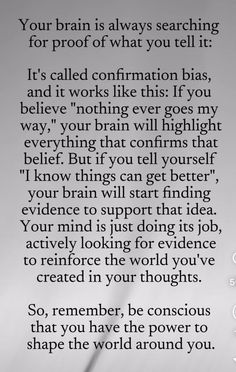 Your brain is always searching for proof of what you tell it:

It's called confirmation bias, and it works like this: If you believe "nothing ever goes my way," your brain will highlight everything that confirms that belief. But if you tell yourself "I know things can get better", your brain will start finding evidence to support that idea. Your mind is just doing its job, actively looking for evidence to reinforce the world you've created in your thoughts.

So, remember, be conscious that you have the power to shape the world around you.